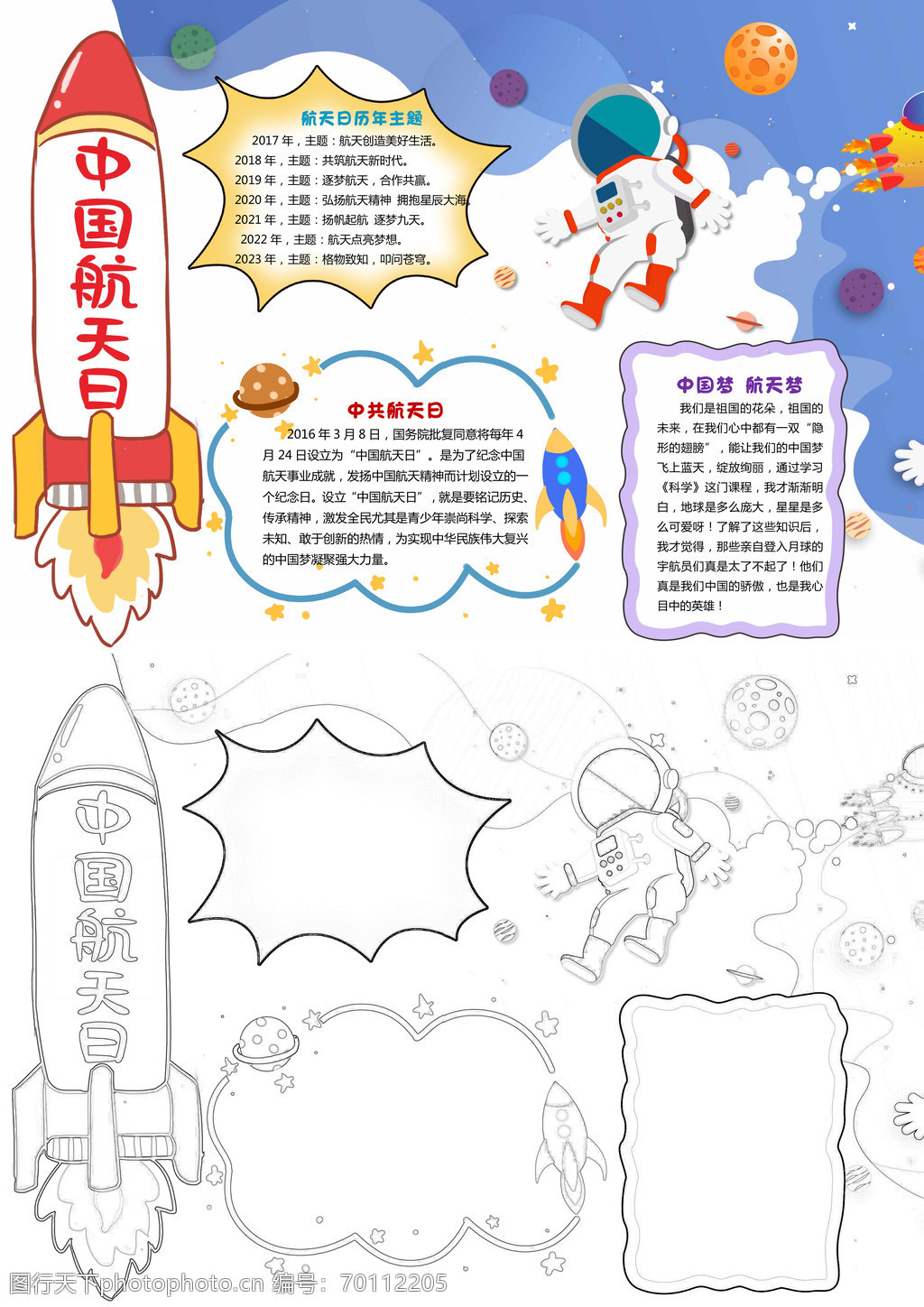 中国航天日

航天日历年主题

2017年，主题：航天创造美好生活。

2018年，主题：共筑航天新时代。

2019年，主题：逐梦航天，合作共赢。

2020年，主题：弘扬航天精神 拥抱星辰大海。

2021年，主题：扬帆起航 逐梦九天。

2022年，主题：航天点亮梦想。

2023年，主题：格物致知，叩问苍穹。

中共航天日

2016年3月8日，国务院批复同意将每年4月24日设立为“中国航天日”。是为了纪念中国航天事业成就，发扬中国航天精神而计划设立的一个纪念日。设立“中国航天日”，就是要铭记历史、传承精神，激发全民尤其是青少年崇尚科学、探索未知、敢于创新的热情，为实现中华民族伟大复兴的中国梦凝聚强大力量。

中国梦 航天梦

我们是祖国的花朵，祖国的未来，在我们心中都有一双“隐形的翅膀”，能让我们的中国梦飞上蓝天，绽放绚丽，通过学习《科学》这门课程，我才渐渐明白，地球是多么庞大，星星是多么可爱呀！了解了这些知识后，我才觉得，那些亲自登入月球的宇航员们真是太了不起了！他们真是我们中国的骄傲，也是我心目中的英雄！

中国航天日

图行天下photophoto.cn 编号：70112205